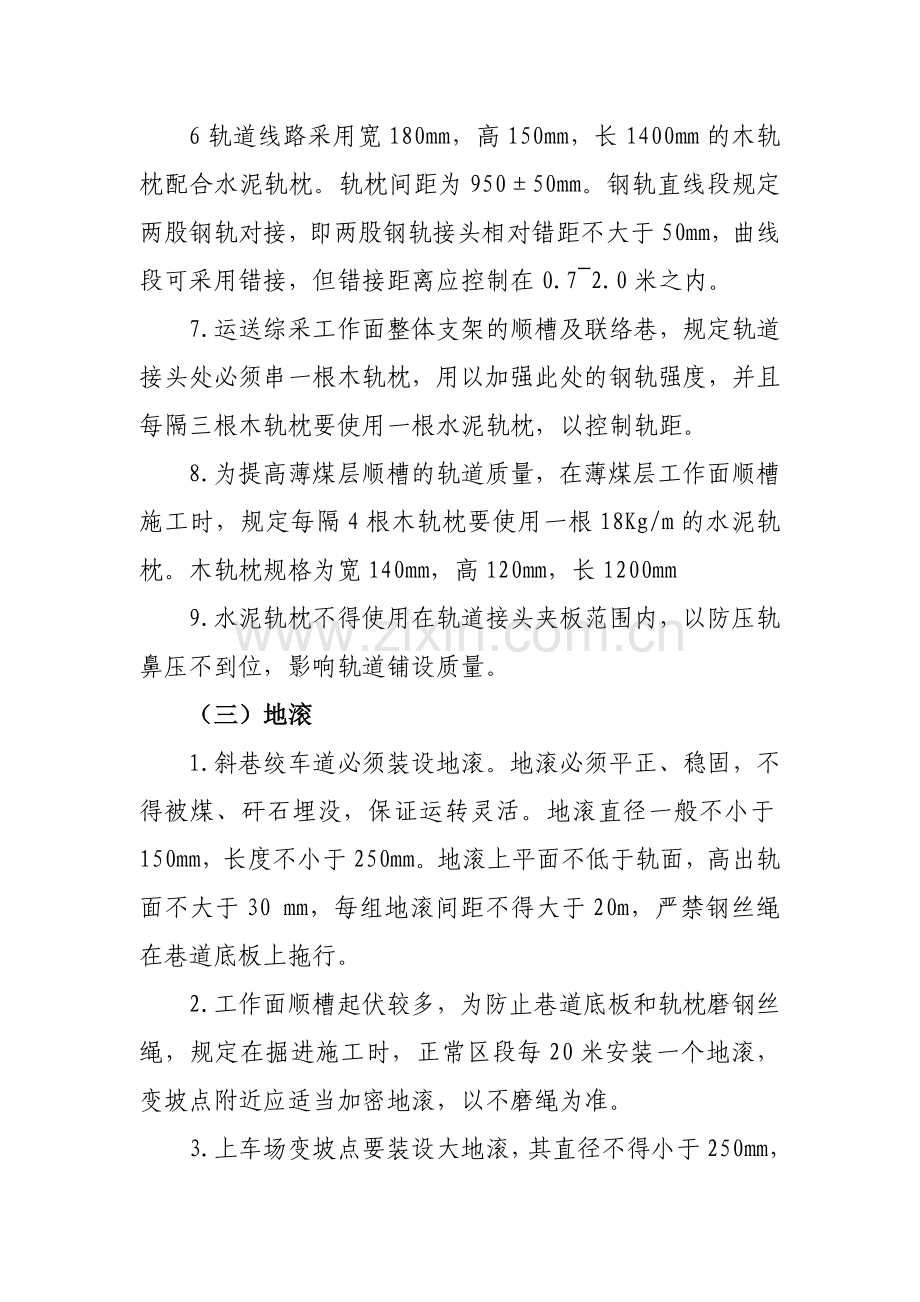 6轨道线路采用宽180mm，高150mm，长1400mm的木轨枕配合水泥轨枕。轨枕间距为950±50mm。钢轨直线段规定两股钢轨对接，即两股钢轨接头相对错距不大于50mm，曲线段可采用错接，但错接距离应控制在0.7¯2.0米之内。

7.运送综采工作面整体支架的顺槽及联络巷，规定轨道接头处必须串一根木轨枕，用以加强此处的钢轨强度，并且每隔三根木轨枕要使用一根水泥轨枕，以控制轨距。

8.为提高薄煤层顺槽的轨道质量，在薄煤层工作面顺槽施工时，规定每隔4根木轨枕要使用一根18Kg/m的水泥轨枕。木轨枕规格为宽140mm，高120mm，长1200mm

9.水泥轨枕不得使用在轨道接头夹板范围内，以防压轨鼻压不到位，影响轨道铺设质量。

（三）地滚

1.斜巷绞车道必须装设地滚。地滚必须平正、稳固，不得被煤、矸石埋没，保证运转灵活。地滚直径一般不小于150mm，长度不小于250mm。地滚上平面不低于轨面，高出轨面不大于30 mm，每组地滚间距不得大于20m，严禁钢丝绳在巷道底板上拖行。

2.工作面顺槽起伏较多，为防止巷道底板和轨枕磨钢丝绳，规定在掘进施工时，正常区段每20米安装一个地滚，变坡点附近应适当加密地滚，以不磨绳为准。

3.上车场变坡点要装设大地滚，其直径不得小于250mm，

www.zixin.com.cn